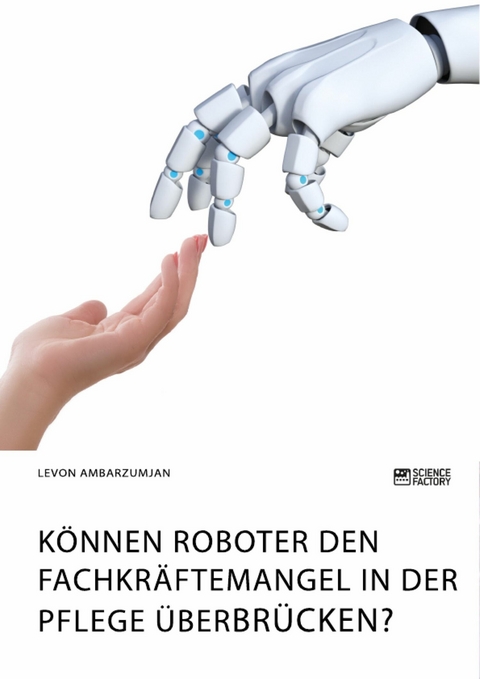 LEVON AMBARZUMJAN

SCIENCE FACTORY

KÖNNEN ROBOTER DEN FACHKRÄFTEMANGEL IN DER PFLEGE ÜBERBRÜCKEN?